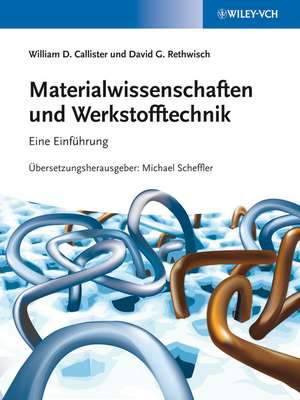 WILEY-VCH

William D. Callister und David G. Rethwisch

Materialwissenschaften und Werkstofftechnik

Eine Einführung

Übersetzungsherausgeber: Michael Scheffler